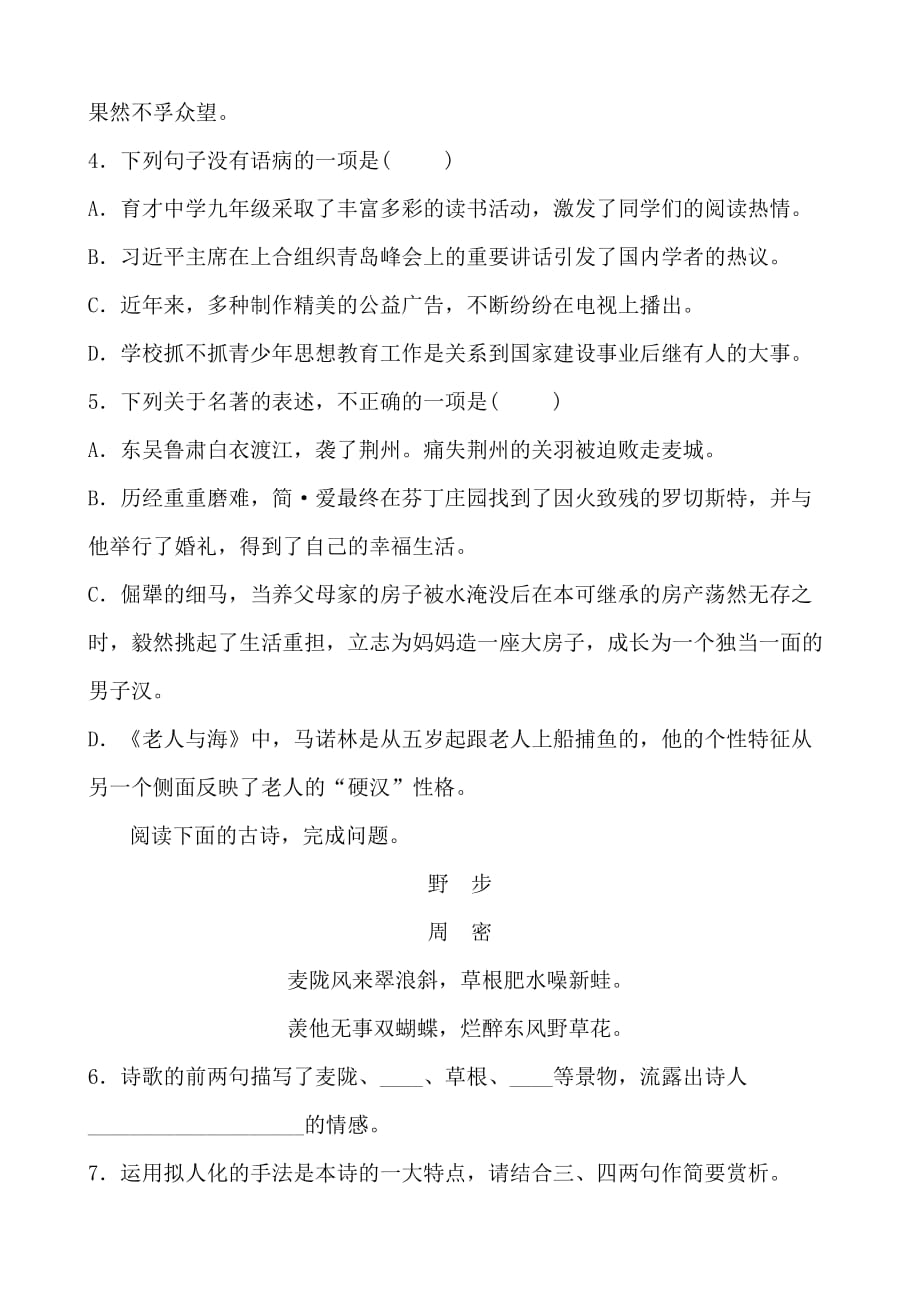 果然不孚众望。

4．下列句子没有语病的一项是(　　)

A．育才中学九年级采取了丰富多彩的读书活动，激发了同学们的阅读热情。

B．习近平主席在上合组织青岛峰会上的重要讲话引发了国内学者的热议。

C．近年来，多种制作精美的公益广告，不断纷纷在电视上播出。

D．学校抓不抓青少年思想教育工作是关系到国家建设事业后继有人的大事。

5．下列关于名著的表述，不正确的一项是(　　)

A．东吴鲁肃白衣渡江，袭了荆州。痛失荆州的关羽被迫败走麦城。

B．历经重重磨难，简·爱最终在芬丁庄园找到了因火致残的罗切斯特，并与他举行了婚礼，得到了自己的幸福生活。

C．倔犟的细马，当养父母家的房子被水淹没后在本可继承的房产荡然无存之时，毅然挑起了生活重担，立志为妈妈造一座大房子，成长为一个独当一面的男子汉。

D．《老人与海》中，马诺林是从五岁起跟老人上船捕鱼的，他的个性特征从另一个侧面反映了老人的“硬汉”性格。

阅读下面的古诗，完成问题。

野　步

周　密

麦陇风来翠浪斜，草根肥水噪新蛙。

羡他无事双蝴蝶，烂醉东风野草花。

6．诗歌的前两句描写了麦陇、____、草根、____等景物，流露出诗人____________________的情感。

7．运用拟人化的手法是本诗的一大特点，请结合三、四两句作简要赏析。